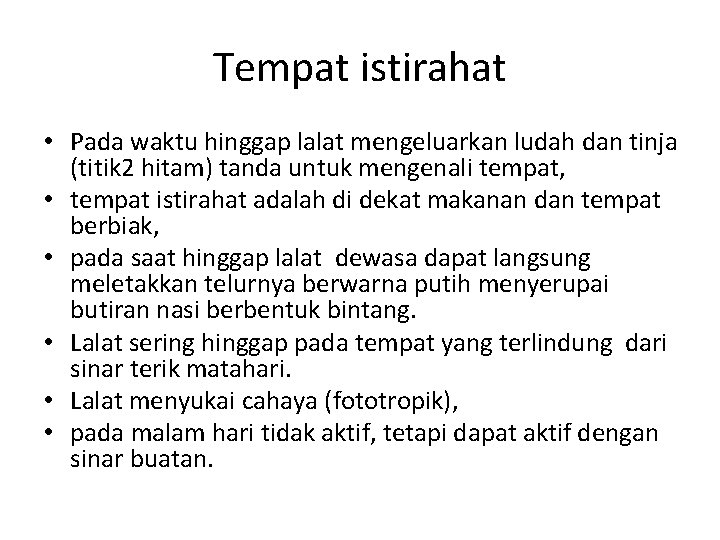 Tempat istirahat

• Pada waktu hinggap lalat mengeluarkan ludah dan tinja (titik2 hitam) tanda untuk mengenali tempat,
• tempat istirahat adalah di dekat makanan dan tempat berbiak,
• pada saat hinggap lalat dewasa dapat langsung meletakkan telurnya berwarna putih menyerupai butiran nasi berbentuk bintang.
• Lalat sering hinggap pada tempat yang terlindung dari sinar terik matahari.
• Lalat menyukai cahaya (fototropik),
• pada malam hari tidak aktif, tetapi dapat aktif dengan sinar buatan.